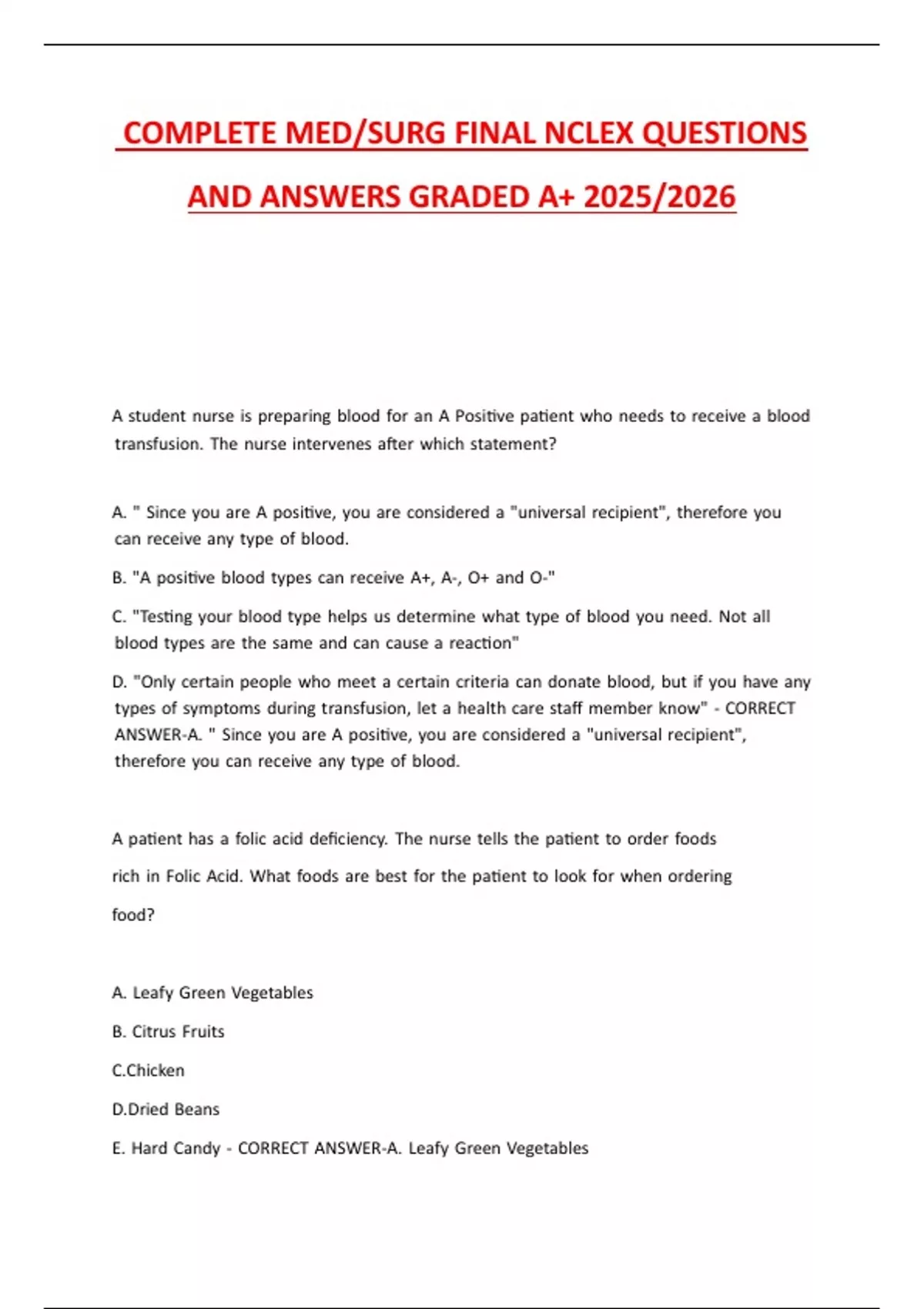 COMPLETE MED/SURG FINAL NCLEX QUESTIONS AND ANSWERS GRADED A+ 2025/2026

A student nurse is preparing blood for an A Positive patient who needs to receive a blood transfusion. The nurse intervenes after which statement?

A. " Since you are A positive, you are considered a "universal recipient", therefore you can receive any type of blood.

B. "A positive blood types can receive A+, A-, O+ and O-"

C. "Testing your blood type helps us determine what type of blood you need. Not all blood types are the same and can cause a reaction"

D. "Only certain people who meet a certain criteria can donate blood, but if you have any types of symptoms during transfusion, let a health care staff member know" - CORRECT ANSWER-A. " Since you are A positive, you are considered a "universal recipient", therefore you can receive any type of blood.

A patient has a folic acid deficiency. The nurse tells the patient to order foods rich in Folic Acid. What foods are best for the patient to look for when ordering food?

A. Leafy Green Vegetables

B. Citrus Fruits

C.Chicken

D.Dried Beans

E. Hard Candy - CORRECT ANSWER-A. Leafy Green Vegetables